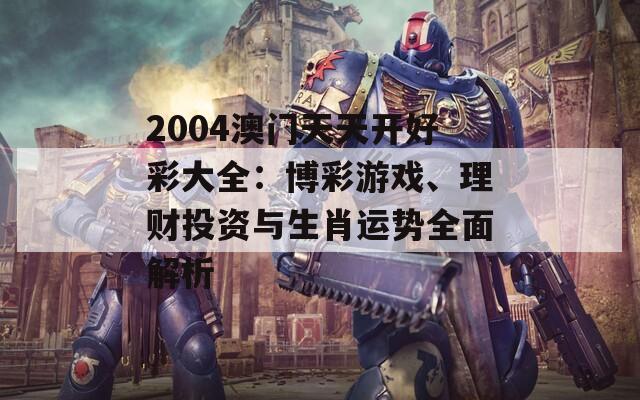 2004澳门天天开好彩大全：博彩游戏、理财投资与生肖运势全面解析